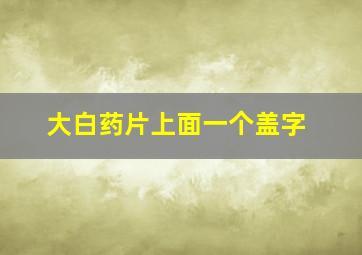 大白药片上面一个盖字